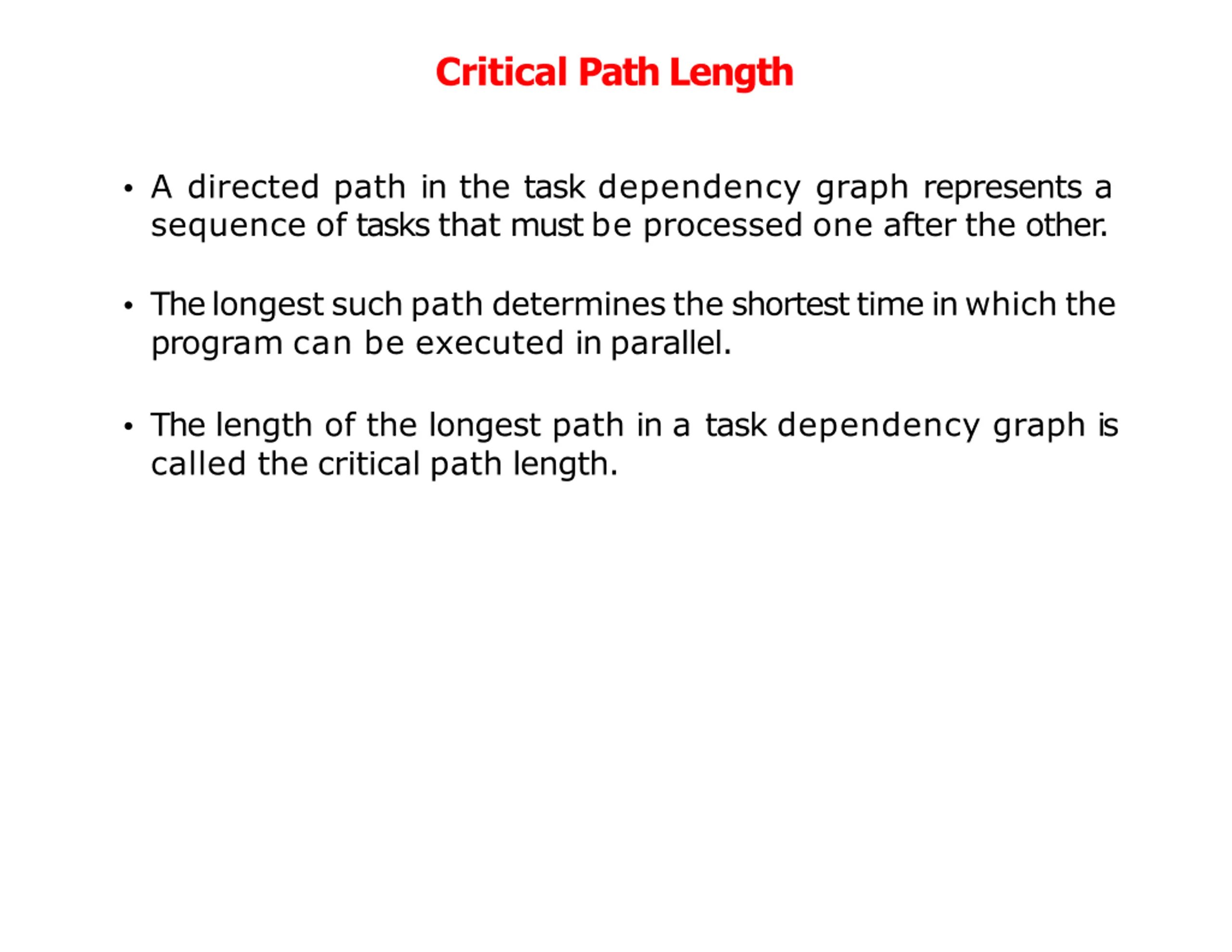 Critical Path Length

• A directed path in the task dependency graph represents a sequence of tasks that must be processed one after the other.

• The longest such path determines the shortest time in which the program can be executed in parallel.

• The length of the longest path in a task dependency graph is called the critical path length.